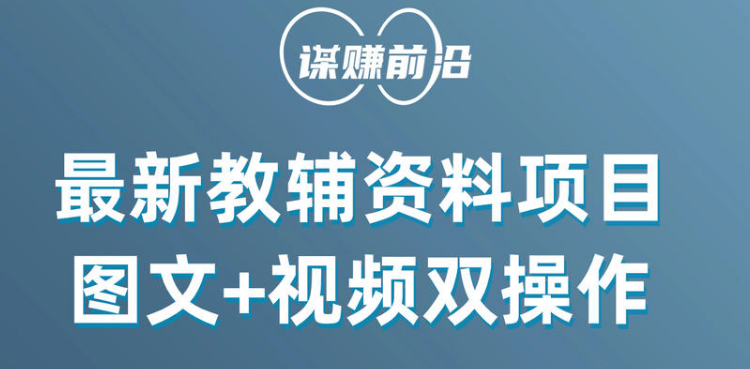 谋赚前沿

最新教辅资料项目
图文+视频双操作